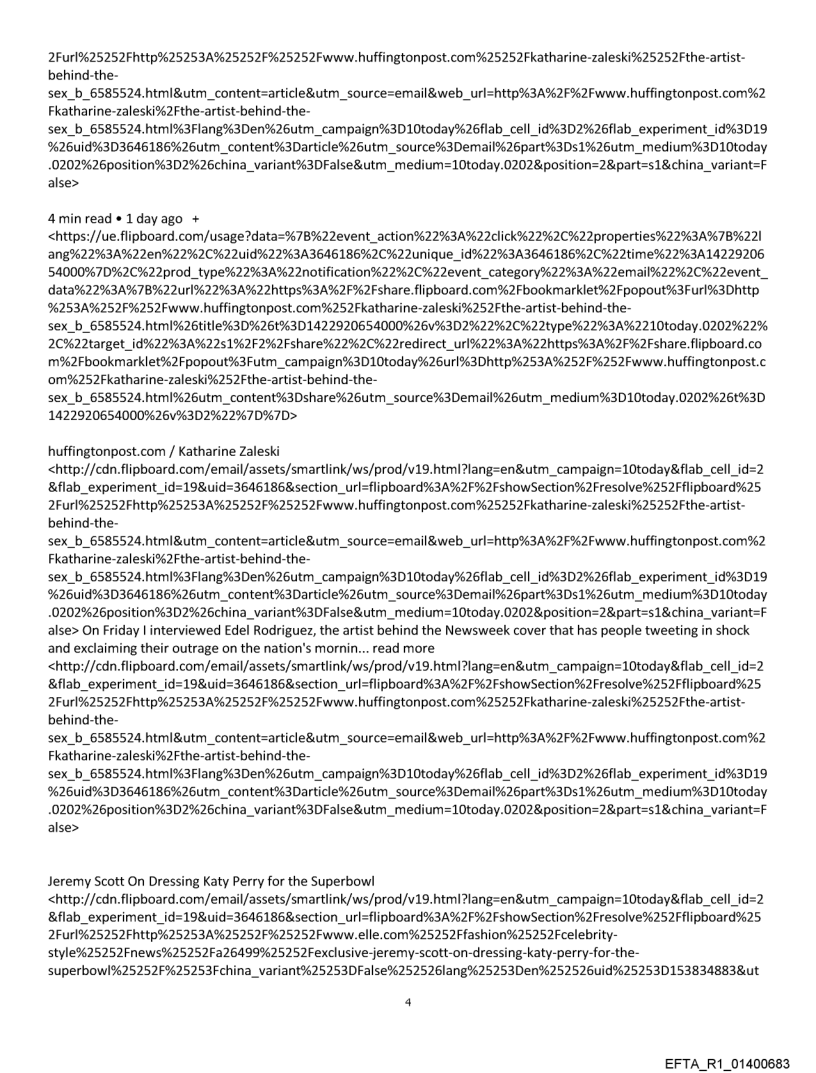 2Furl%25252Fhttp%25253A%25252F%25252Fwww.huffingtonpost.com%25252Fkatharine-zaleski%25252Fthe-artist-behind-the-sex_b_6585524.html&utm_content=article&utm_source=email&web_url=http%3A%2F%2Fwww.huffingtonpost.com%2Fkatharine-zaleski%2Fthe-artist-behind-the-sex_b_6585524.html%3Flang%3Den%26utm_campaign%3D10today%26flab_cell_id%3D2%26flab_experiment_id%3D19%26uid%3D3646186%26utm_content%3Darticle%26utm_source%3Demail%26part%3Ds1%26utm_medium%3D10today.0202%26position%3D2%26china_variant%3DFalse&utm_medium=10today.0202&position=2&part=s1&china_variant=False>

4 min read • 1 day ago +
<https://ue.flipboard.com/usage?data=%7B%22event_action%22%3A%22click%22%2C%22properties%22%3A%7B%22lang%22%3A%22en%22%2C%22uid%22%3A3646186%2C%22unique_id%22%3A3646186%2C%22time%22%3A1422920654000%7D%2C%22prod_type%22%3A%22notification%22%2C%22event_category%22%3A%22email%22%2C%22event_data%22%3A%7B%22url%22%3A%22https%3A%2F%2Fshare.flipboard.com%2Fbookmarklet%2Fpopout%3Furl%3Dhttp%253A%252F%252Fwww.huffingtonpost.com%252Fkatharine-zaleski%252Fthe-artist-behind-the-sex_b_6585524.html%26title%3D%26t%3D1422920654000%26v%3D2%22%2C%22type%22%3A%2210today.0202%22%2C%22target_id%22%3A%22s1%2F2%2Fshare%22%2C%22redirect_url%22%3A%22https%3A%2F%2Fshare.flipboard.com%2Fbookmarklet%2Fpopout%3Futm_campaign%3D10today%26url%3Dhttp%253A%252F%252Fwww.huffingtonpost.com%252Fkatharine-zaleski%252Fthe-artist-behind-the-sex_b_6585524.html%26utm_content%3Dshare%26utm_source%3Demail%26utm_medium%3D10today.0202%26t%3D1422920654000%26v%3D2%22%7D%7D>

huffingtonpost.com / Katharine Zaleski
<http://cdn.flipboard.com/email/assets/smartlink/ws/prod/v19.html?lang=en&utm_campaign=10today&flab_cell_id=2&flab_experiment_id=19&uid=3646186&section_url=flipboard%3A%2F%2FshowSection%2Fresolve%252Fflipboard%252Furl%25252Fhttp%25253A%25252F%25252Fwww.huffingtonpost.com%25252Fkatharine-zaleski%25252Fthe-artist-behind-the-sex_b_6585524.html&utm_content=article&utm_source=email&web_url=http%3A%2F%2Fwww.huffingtonpost.com%2Fkatharine-zaleski%2Fthe-artist-behind-the-sex_b_6585524.html%3Flang%3Den%26utm_campaign%3D10today%26flab_cell_id%3D2%26flab_experiment_id%3D19%26uid%3D3646186%26utm_content%3Darticle%26utm_source%3Demail%26part%3Ds1%26utm_medium%3D10today.0202%26position%3D2%26china_variant%3DFalse&utm_medium=10today.0202&position=2&part=s1&china_variant=False> On Friday I interviewed Edel Rodriguez, the artist behind the Newsweek cover that has people tweeting in shock and exclaiming their outrage on the nation's mornin... read more
<http://cdn.flipboard.com/email/assets/smartlink/ws/prod/v19.html?lang=en&utm_campaign=10today&flab_cell_id=2&flab_experiment_id=19&uid=3646186&section_url=flipboard%3A%2F%2FshowSection%2Fresolve%252Fflipboard%252Furl%25252Fhttp%25253A%25252F%25252Fwww.huffingtonpost.com%25252Fkatharine-zaleski%25252Fthe-artist-behind-the-sex_b_6585524.html&utm_content=article&utm_source=email&web_url=http%3A%2F%2Fwww.huffingtonpost.com%2Fkatharine-zaleski%2Fthe-artist-behind-the-sex_b_6585524.html%3Flang%3Den%26utm_campaign%3D10today%26flab_cell_id%3D2%26flab_experiment_id%3D19%26uid%3D3646186%26utm_content%3Darticle%26utm_source%3Demail%26part%3Ds1%26utm_medium%3D10today.0202%26position%3D2%26china_variant%3DFalse&utm_medium=10today.0202&position=2&part=s1&china_variant=False>

Jeremy Scott On Dressing Katy Perry for the Superbowl
<http://cdn.flipboard.com/email/assets/smartlink/ws/prod/v19.html?lang=en&utm_campaign=10today&flab_cell_id=2&flab_experiment_id=19&uid=3646186&section_url=flipboard%3A%2F%2FshowSection%2Fresolve%252Fflipboard%252Furl%25252Fhttp%25253A%25252F%25252Fwww.elle.com%25252Ffashion%25252Fcelebrity-style%25252Fnews%25252Fa26499%25252Fexclusive-jeremy-scott-on-dressing-katy-perry-for-the-superbowl%25252F%25253Fchina_variant%25253DFalse%252526lang%25253Den%252526uid%25253D153834883&ut

4

EFTA_R1_01400683